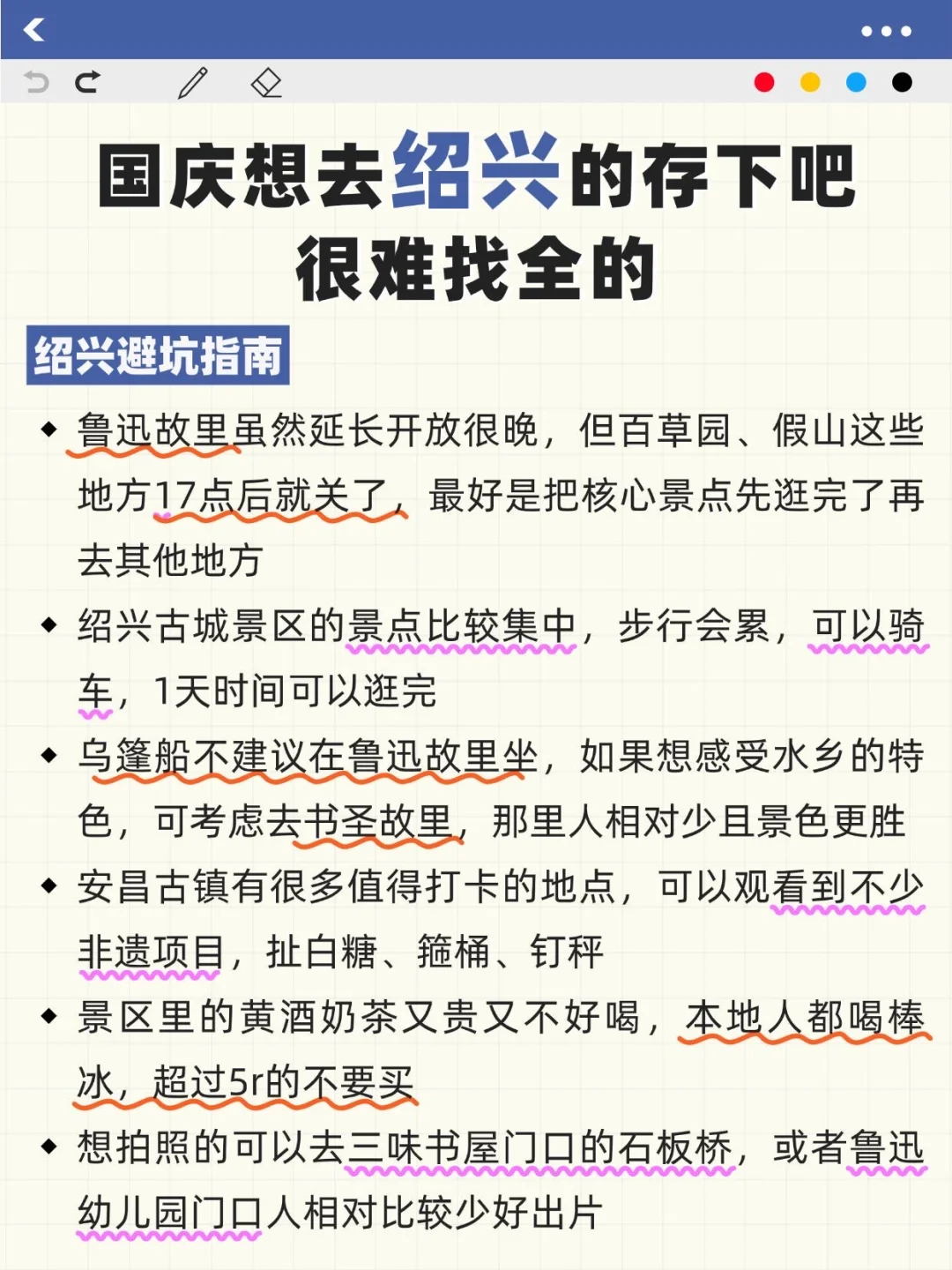 国庆想去绍兴的存下吧
很难找全的

绍兴避坑指南

◆ 鲁迅故里虽然延长开放很晚，但百草园、假山这些地方17点后就关了，最好是把核心景点先逛完了再去其他地方

◆ 绍兴古城景区的景点比较集中，步行会累，可以骑车，1天时间可以逛完

◆ 乌篷船不建议在鲁迅故里坐，如果想感受水乡的特色，可考虑去书圣故里，那里人相对少且景色更胜

◆ 安昌古镇有很多值得打卡的地点，可以观看到不少非遗项目，扯白糖、箍桶、钉秤

◆ 景区里的黄酒奶茶又贵又不好喝，本地人都喝棒冰，超过5r的不要买

◆ 想拍照的可以去三味书屋门口的石板桥，或者鲁迅幼儿园门口人相对比较少好出片